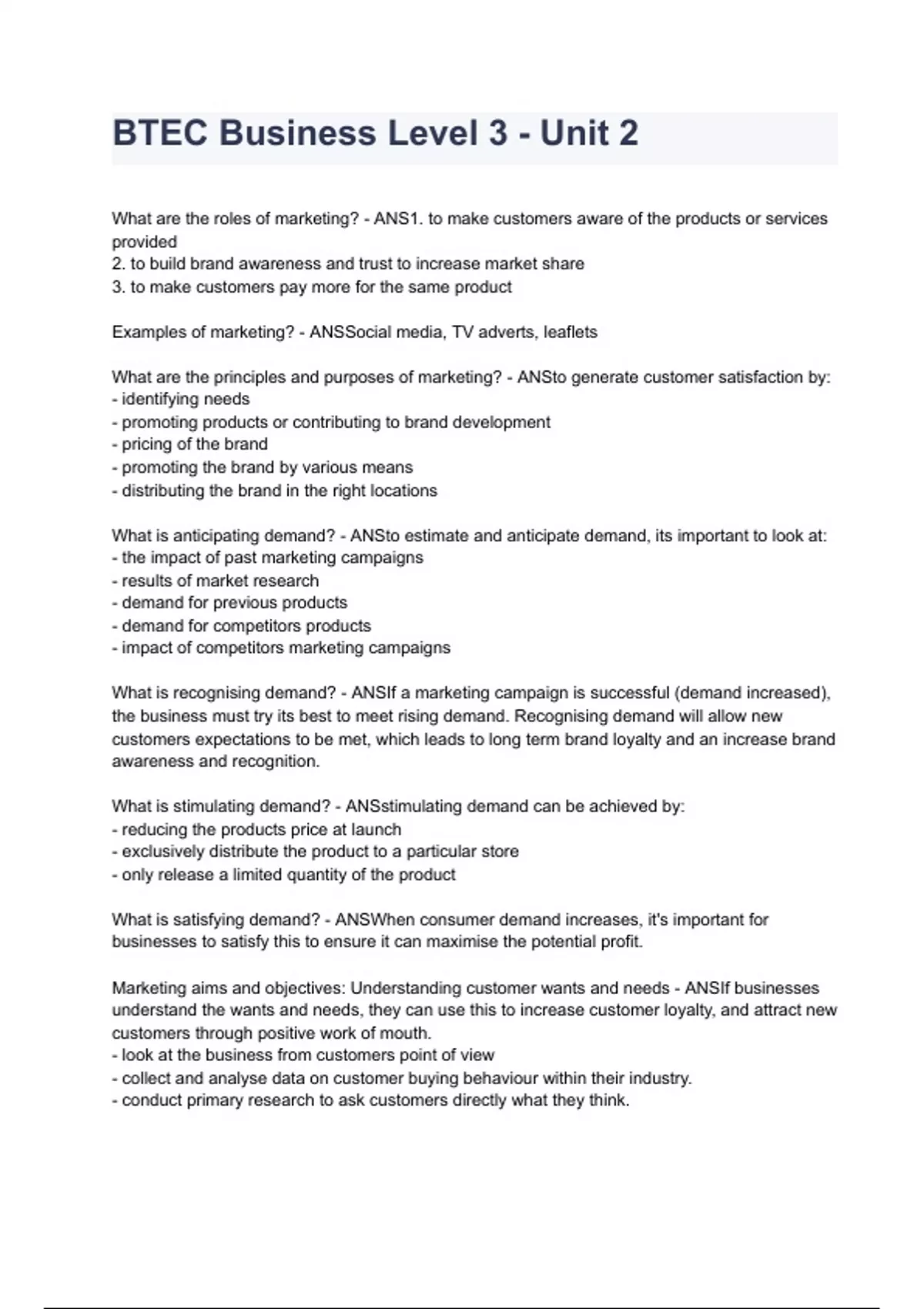 BTEC Business Level 3 - Unit 2

What are the roles of marketing? - ANS1. to make customers aware of the products or services provided
2. to build brand awareness and trust to increase market share
3. to make customers pay more for the same product

Examples of marketing? - ANSSocial media, TV adverts, leaflets

What are the principles and purposes of marketing? - ANSto generate customer satisfaction by:
- identifying needs
- promoting products or contributing to brand development
- pricing of the brand
- promoting the brand by various means
- distributing the brand in the right locations

What is anticipating demand? - ANSto estimate and anticipate demand, its important to look at:
- the impact of past marketing campaigns
- results of market research
- demand for previous products
- demand for competitors products
- impact of competitors marketing campaigns

What is recognising demand? - ANSIf a marketing campaign is successful (demand increased), the business must try its best to meet rising demand. Recognising demand will allow new customers expectations to be met, which leads to long term brand loyalty and an increase brand awareness and recognition.

What is stimulating demand? - ANSstimulating demand can be achieved by:
- reducing the products price at launch
- exclusively distribute the product to a particular store
- only release a limited quantity of the product

What is satisfying demand? - ANSWhen consumer demand increases, it's important for businesses to satisfy this to ensure it can maximise the potential profit.

Marketing aims and objectives: Understanding customer wants and needs - ANSIf businesses understand the wants and needs, they can use this to increase customer loyalty, and attract new customers through positive work of mouth.
- look at the business from customers point of view
- collect and analyse data on customer buying behaviour within their industry.
- conduct primary research to ask customers directly what they think.